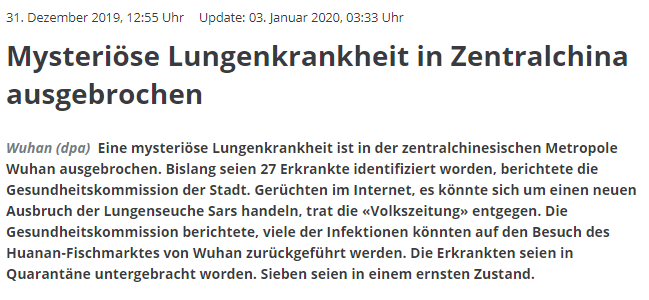 31. Dezember 2019, 12:55 Uhr Update: 03. Januar 2020, 03:33 Uhr

Mysteriöse Lungenkrankheit in Zentralchina ausgebrochen

Wuhan (dpa) Eine mysteriöse Lungenkrankheit ist in der zentralchinesischen Metropole Wuhan ausgebrochen. Bislang seien 27 Erkrankte identifiziert worden, berichtete die Gesundheitskommission der Stadt. Gerüchten im Internet, es könnte sich um einen neuen Ausbruch der Lungenseuche Sars handeln, trat die «Volkszeitung» entgegen. Die Gesundheitskommission berichtete, viele der Infektionen könnten auf den Besuch des Huanan-Fischmarktes von Wuhan zurückgeführt werden. Die Erkrankten seien in Quarantäne untergebracht worden. Sieben seien in einem ernsten Zustand.